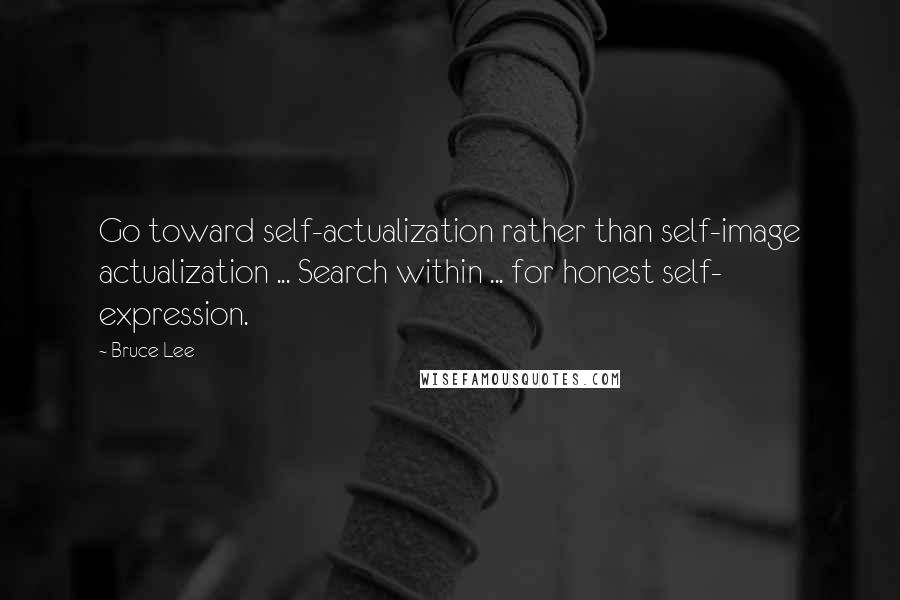 Go toward self-actualization rather than self-image actualization ... Search within ... for honest self-expression.

- Bruce Lee

WISEFAMOUSQUOTES.COM